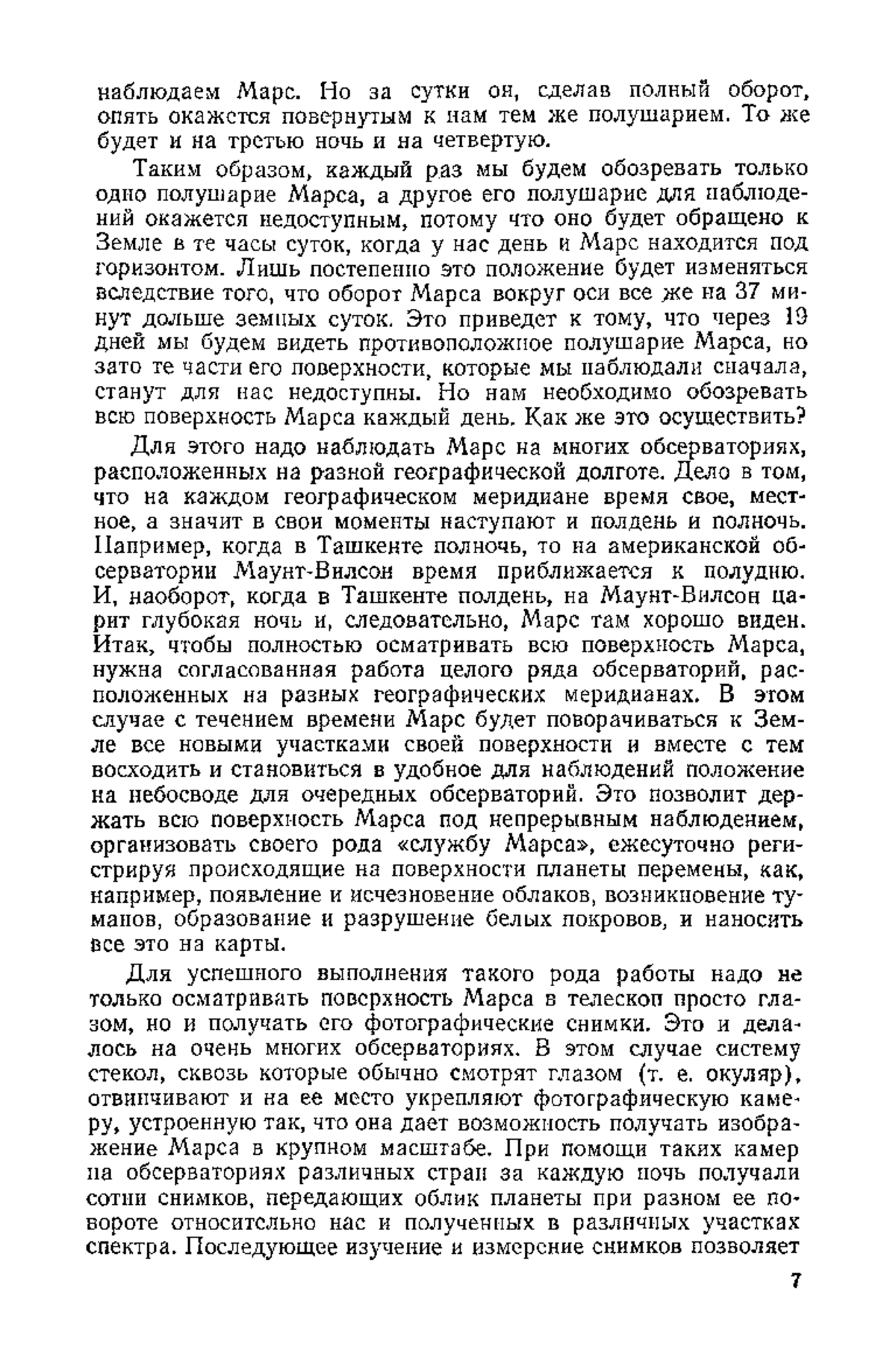 наблюдаем Марс. Но за сутки он, сделав полный оборот, опять окажется повернутым к нам тем же полушарием. То же будет и на третью ночь и на четвертую.

Таким образом, каждый раз мы будем обозревать только одно полушарие Марса, а другое его полушарие для наблюдений окажется недоступным, потому что оно будет обращено к Земле в те часы суток, когда у нас день и Марс находится под горизонтом. Лишь постепенно это положение будет изменяться вследствие того, что оборот Марса вокруг оси все же на 37 минут дольше земных суток. Это приведет к тому, что через 19 дней мы будем видеть противоположное полушарие Марса, но зато те части его поверхности, которые мы наблюдали сначала, станут для нас недоступны. Но нам необходимо обозревать всю поверхность Марса каждый день. Как же это осуществить?

Для этого надо наблюдать Марс на многих обсерваториях, расположенных на разной географической долготе. Дело в том, что на каждом географическом меридиане время свое, местное, а значит в свои моменты наступают и полдень и полночь. Например, когда в Ташкенте полночь, то на американской обсерватории Маунт-Вилсон время приближается к полудню. И, наоборот, когда в Ташкенте полдень, на Маунт-Вилсон царит глубокая ночь и, следовательно, Марс там хорошо виден. Итак, чтобы полностью осматривать всю поверхность Марса, нужна согласованная работа целого ряда обсерваторий, расположенных на разных географических меридианах. В этом случае с течением времени Марс будет поворачиваться к Земле все новыми участками своей поверхности и вместе с тем восходить и становиться в удобное для наблюдений положение на небосводе для очередных обсерваторий. Это позволит держать всю поверхность Марса под непрерывным наблюдением, организовать своего рода «службу Марса», ежесуточно регистрируя происходящие на поверхности планеты перемены, как, например, появление и исчезновение облаков, возникновение туманов, образование и разрушение белых покровов, и наносить все это на карты.

Для успешного выполнения такого рода работы надо не только осматривать поверхность Марса в телескоп просто глазом, но и получать его фотографические снимки. Это и делалось на очень многих обсерваториях. В этом случае систему стекол, сквозь которые обычно смотрят глазом (т. е. окуляр), отвинчивают и на ее место укрепляют фотографическую камеру, устроенную так, что она дает возможность получать изображение Марса в крупном масштабе. При помощи таких камер на обсерваториях различных стран за каждую ночь получали сотни снимков, передающих облик планеты при разном ее повороте относительно нас и полученных в различных участках спектра. Последующее изучение и измерение снимков позволяет

7